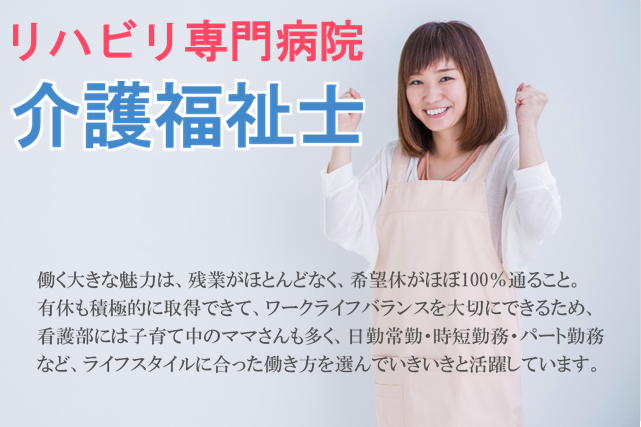 リハビリ専門病院
介護福祉士

働く大きな魅力は、残業がほとんどなく、希望休がほぼ100％通ること。有休も積極的に取得できて、ワークライフバランスを大切にできるため、看護部には子育て中のママさんも多く、日勤常勤・時短勤務・パート勤務など、ライフスタイルに合った働き方を選んでいきいきと活躍しています。